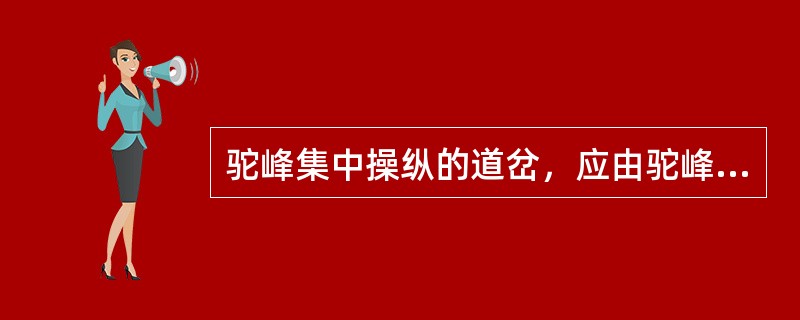 驼峰集中操纵的道岔，应由驼峰...